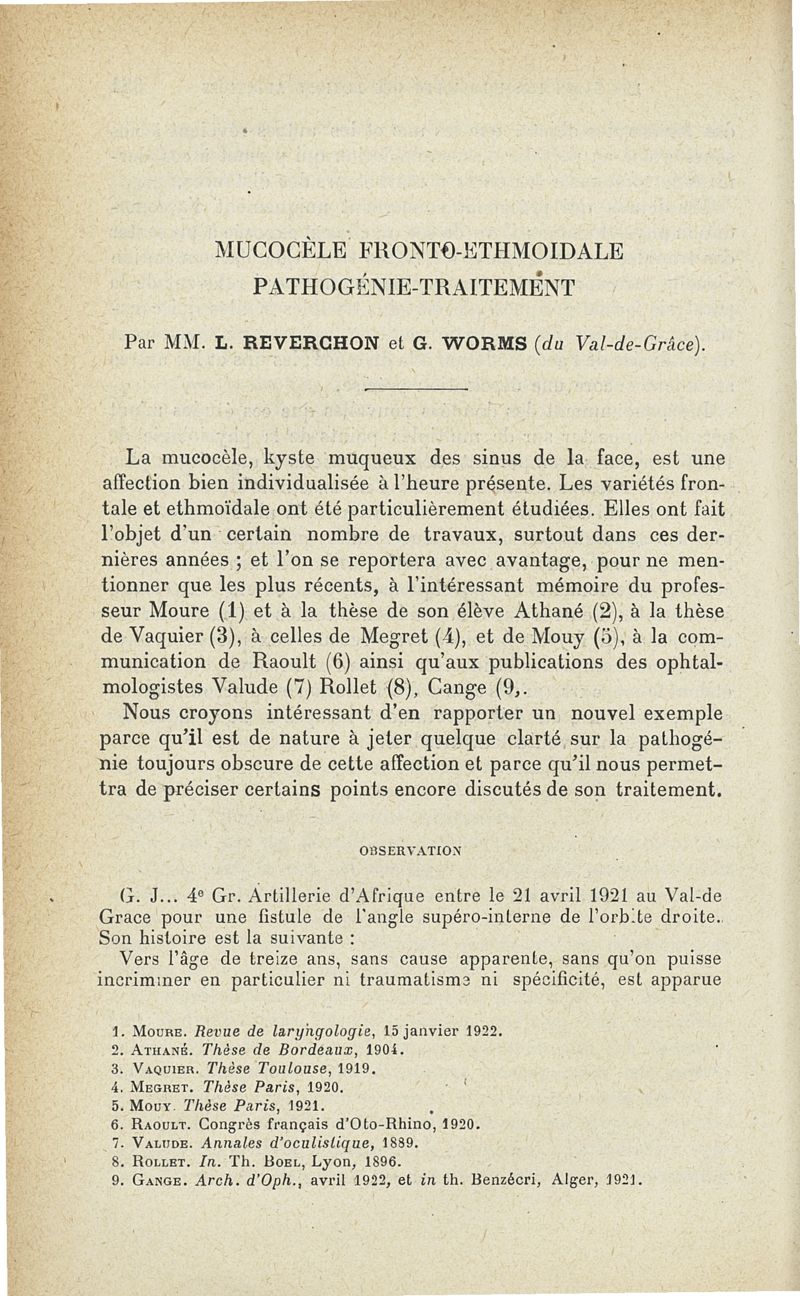 MUCOCÈLE FRONTO-ETHMOIDALE
PATHOGÉNIE-TRAITEMENT

Par MM. L. REVERCHON et G. WORMS (du Val-de-Grâce).

La mucocèle, kyste muqueux des sinus de la face, est une affection bien individualisée à l'heure présente. Les variétés frontale et ethmoïdale ont été particulièrement étudiées. Elles ont fait l'objet d'un certain nombre de travaux, surtout dans ces dernières années ; et l'on se reportera avec avantage, pour ne mentionner que les plus récents, à l'intéressant mémoire du professeur Moure (1) et à la thèse de son élève Athané (2), à la thèse de Vaquier (3), à celles de Megret (4), et de Mouy (5), à la communication de Raoult (6) ainsi qu'aux publications des ophtalmologistes Valude (7) Rollet (8), Cange (9,.

Nous croyons intéressant d'en rapporter un nouvel exemple parce qu'il est de nature à jeter quelque clarté sur la pathogénie toujours obscure de cette affection et parce qu'il nous permettra de préciser certains points encore discutés de son traitement.

OBSERVATION

G. J... 4e Gr. Artillerie d'Afrique entre le 21 avril 1921 au Val-de Grace pour une fistule de l'angle supéro-interne de l'orbite droite. Son histoire est la suivante :

Vers l'âge de treize ans, sans cause apparente, sans qu'on puisse incriminer en particulier ni traumatisme ni spécificité, est apparue

1. Moure. Revue de laryngologie, 15 janvier 1922.
2. Athané. Thèse de Bordeaux, 1904.
3. Vaquier. Thèse Toulouse, 1919.
4. Megret. Thèse Paris, 1920.
5. Mouy. Thèse Paris, 1921.
6. Raoult. Congrès français d'Oto-Rhino, 1920.
7. Valude. Annales d'oculistique, 1889.
8. Rollet. In. Th. Boel, Lyon, 1896.
9. Gange. Arch. d'Oph., avril 1922, et in th. Benzécri, Alger, 1921.